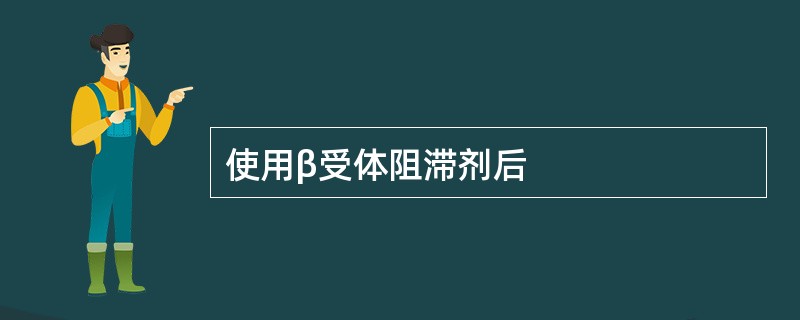 使用β受体阻滞剂后